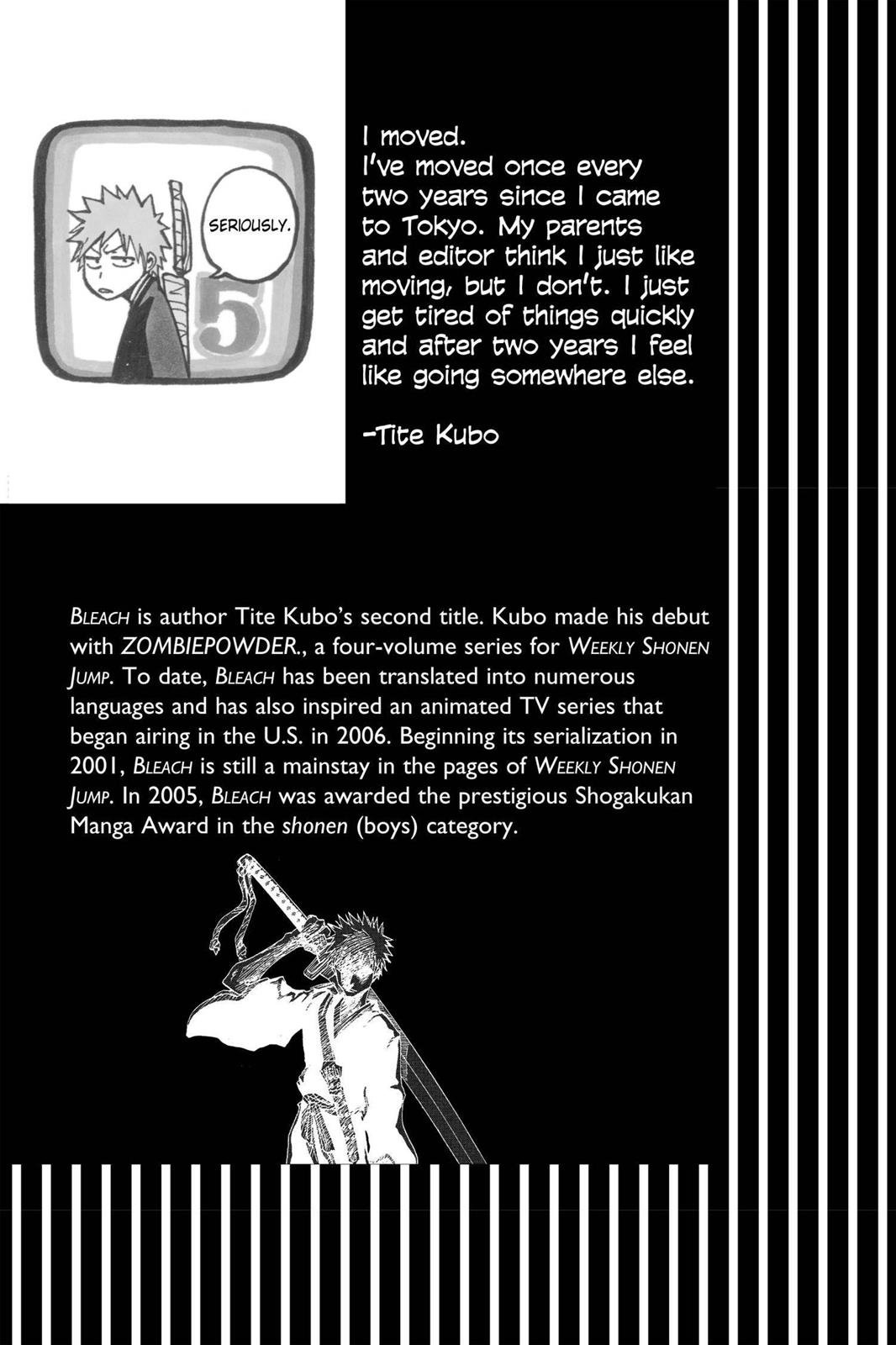 SERIOUSLY.

5

I moved. I've moved once every two years since I came to Tokyo. My parents and editor think I just like moving, but I don't. I just get tired of things quickly and after two years I feel like going somewhere else.

-Tite Kubo

BLEACH is author Tite Kubo's second title. Kubo made his debut with ZOMBIEPOWDER., a four-volume series for WEEKLY SHONEN JUMP. To date, BLEACH has been translated into numerous languages and has also inspired an animated TV series that began airing in the U.S. in 2006. Beginning its serialization in 2001, BLEACH is still a mainstay in the pages of WEEKLY SHONEN JUMP. In 2005, BLEACH was awarded the prestigious Shogakukan Manga Award in the shonen (boys) category.